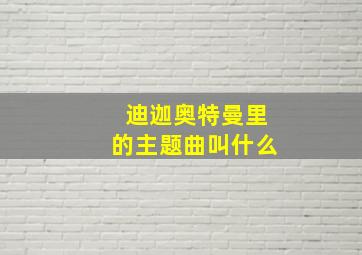 迪迦奥特曼里
的主题曲叫什么